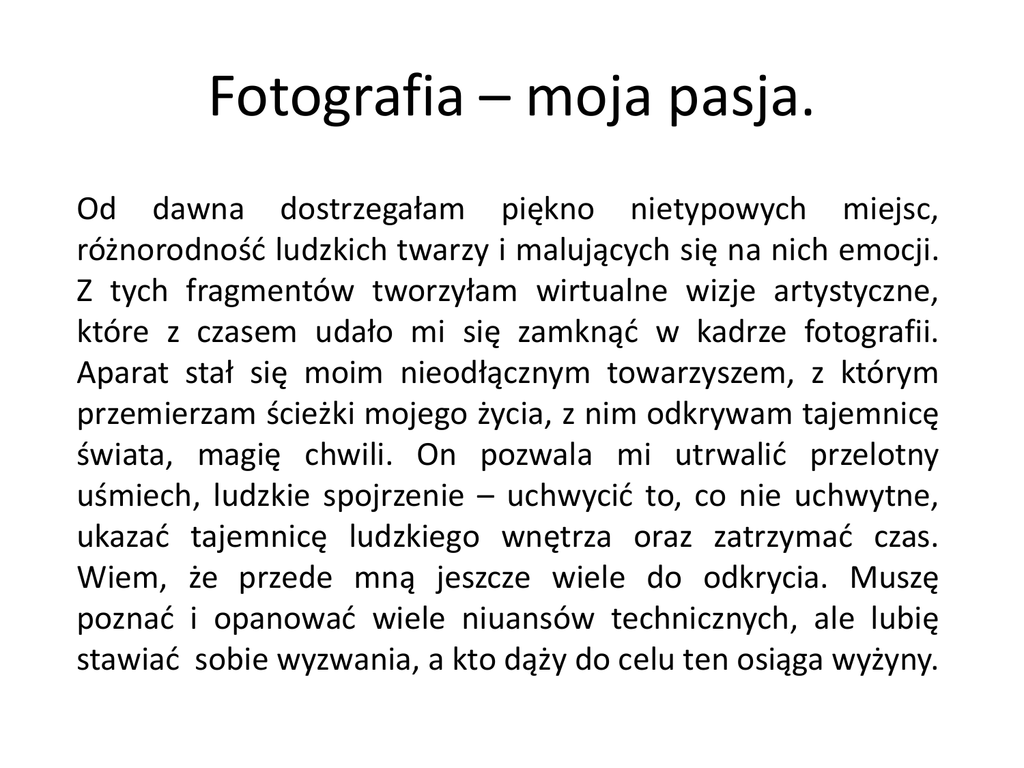 Fotografia – moja pasja.

Od dawna dostrzegałam piękno nietypowych miejsc, różnorodność ludzkich twarzy i malujących się na nich emocji. Z tych fragmentów tworzyłam wirtualne wizje artystyczne, które z czasem udało mi się zamknąć w kadrze fotografii. Aparat stał się moim nieodłącznym towarzyszem, z którym przemierzam ścieżki mojego życia, z nim odkrywam tajemnicę świata, magię chwili. On pozwala mi utrwalić przelotny uśmiech, ludzkie spojrzenie – uchwycić to, co nie uchwytne, ukazać tajemnicę ludzkiego wnętrza oraz zatrzymać czas. Wiem, że przede mną jeszcze wiele do odkrycia. Muszę poznać i opanować wiele niuansów technicznych, ale lubię stawiać sobie wyzwania, a kto dąży do celu ten osiąga wyżyny.